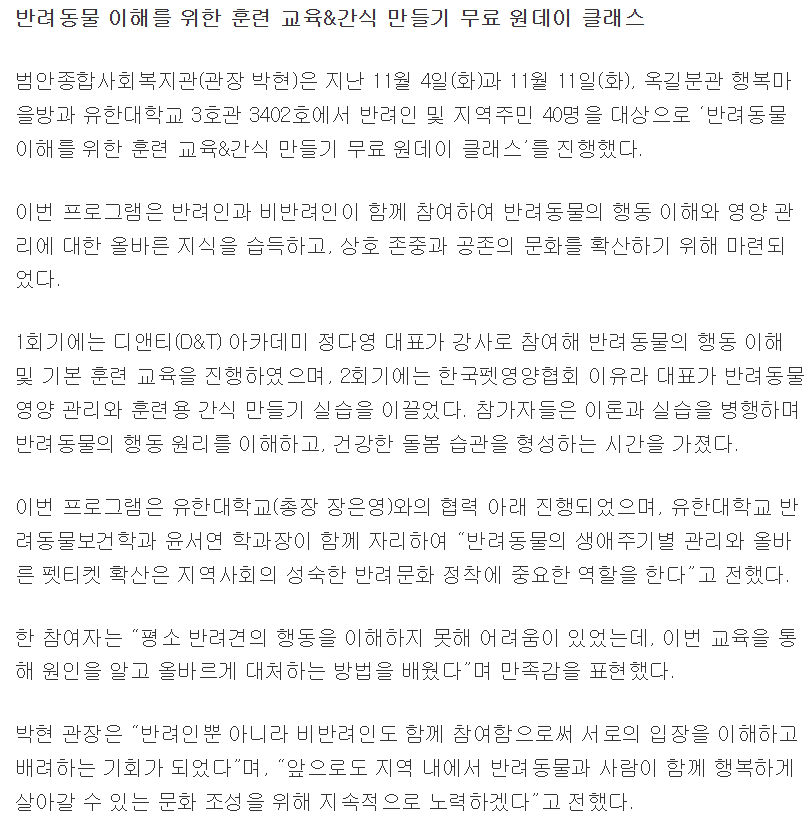 반려동물 이해를 위한 훈련 교육&간식 만들기 무료 원데이 클래스

범안종합사회복지관(관장 박현)은 지난 11월 4일(화)과 11월 11일(화), 옥길분관 행복마을방과 유한대학교 3호관 3402호에서 반려인 및 지역주민 40명을 대상으로 '반려동물 이해를 위한 훈련 교육&간식 만들기 무료 원데이 클래스'를 진행했다.

이번 프로그램은 반려인과 비반려인이 함께 참여하여 반려동물의 행동 이해와 영양 관리에 대한 올바른 지식을 습득하고, 상호 존중과 공존의 문화를 확산하기 위해 마련되었다.

1회기에는 디앤티(D&T) 아카데미 정다영 대표가 강사로 참여해 반려동물의 행동 이해 및 기본 훈련 교육을 진행하였으며, 2회기에는 한국펫영양협회 이유라 대표가 반려동물 영양 관리와 훈련용 간식 만들기 실습을 이끌었다. 참가자들은 이론과 실습을 병행하며 반려동물의 행동 원리를 이해하고, 건강한 돌봄 습관을 형성하는 시간을 가졌다.

이번 프로그램은 유한대학교(총장 장은영)와의 협력 아래 진행되었으며, 유한대학교 반려동물보건학과 윤서연 학과장이 함께 자리하여 "반려동물의 생애주기별 관리와 올바른 펫티켓 확산은 지역사회의 성숙한 반려문화 정착에 중요한 역할을 한다"고 전했다.

한 참여자는 "평소 반려견의 행동을 이해하지 못해 어려움이 있었는데, 이번 교육을 통해 원인을 알고 올바르게 대처하는 방법을 배웠다"며 만족감을 표현했다.

박현 관장은 "반려인뿐 아니라 비반려인도 함께 참여함으로써 서로의 입장을 이해하고 배려하는 기회가 되었다"며, "앞으로도 지역 내에서 반려동물과 사람이 함께 행복하게 살아갈 수 있는 문화 조성을 위해 지속적으로 노력하겠다"고 전했다.